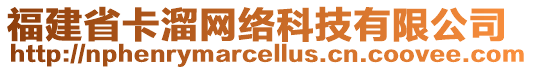 福建省卡溜网络科技有限公司
http://nphenrymarcellus.cn.coovee.com